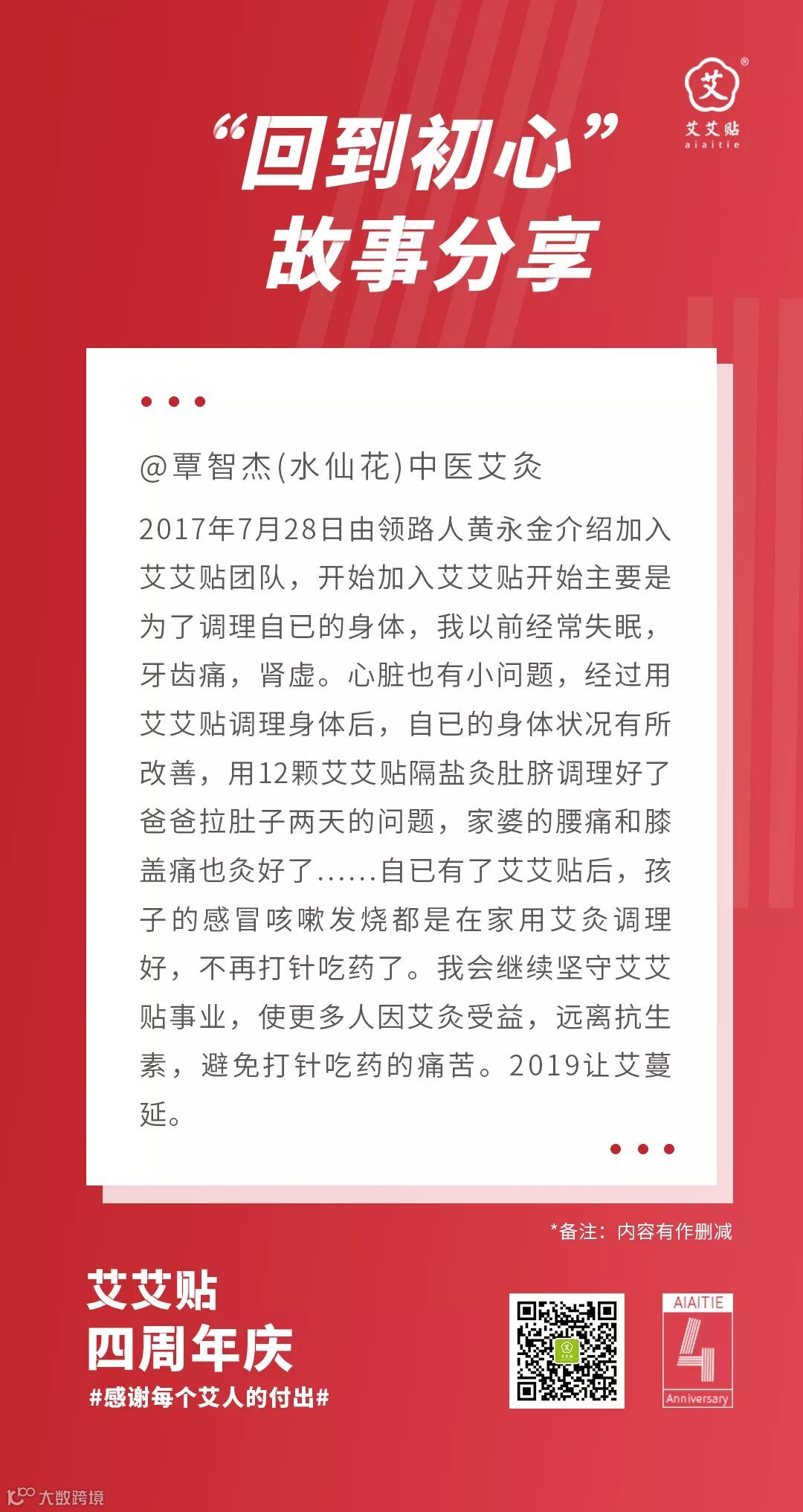 艾
艾艾贴
aiaitie

“回到初心”
故事分享

@覃智杰(水仙花)中医艾灸

2017年7月28日由领路人黄永金介绍加入艾艾贴团队，开始加入艾艾贴开始主要是为了调理自已的身体，我以前经常失眠，牙齿痛，肾虚。心脏也有小问题，经过用艾艾贴调理身体后，自已的身体状况有所改善，用12颗艾艾贴隔盐灸肚脐调理好了爸爸拉肚子两天的问题，家婆的腰痛和膝盖痛也灸好了......自已有了艾艾贴后，孩子的感冒咳嗽发烧都是在家用艾灸调理好，不再打针吃药了。我会继续坚守艾艾贴事业，使更多人因艾灸受益，远离抗生素，避免打针吃药的痛苦。2019让艾蔓延。

*备注：内容有作删减

艾艾贴
四周年庆
#感谢每个艾人的付出#

AIAITIE
4
Anniversary

大数跨境